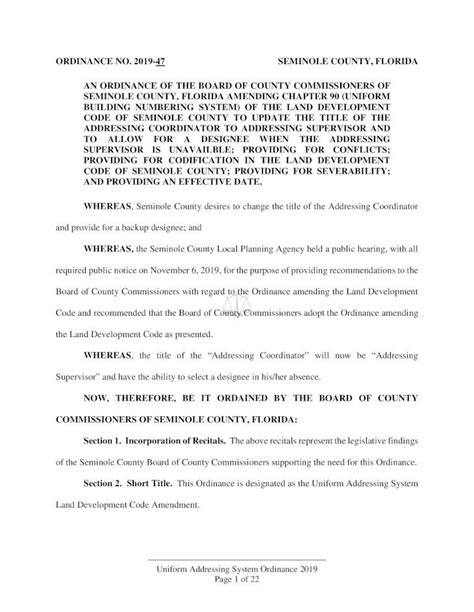 ORDINANCE NO. 2019-47 SEMINOLE COUNTY, FLORIDA

AN ORDINANCE OF THE BOARD OF COUNTY COMMISSIONERS OF SEMINOLE COUNTY, FLORIDA AMENDING CHAPTER 90 (UNIFORM BUILDING NUMBERING SYSTEM) OF THE LAND DEVELOPMENT CODE OF SEMINOLE COUNTY TO UPDATE THE TITLE OF THE ADDRESSING COORDINATOR TO ADDRESSING SUPERVISOR AND TO ALLOW FOR A DESIGNEE WHEN THE ADDRESSING SUPERVISOR IS UNAVAILBLE; PROVIDING FOR CONFLICTS; PROVIDING FOR CODIFICATION IN THE LAND DEVELOPMENT CODE OF SEMINOLE COUNTY; PROVIDING FOR SEVERABILITY; AND PROVIDING AN EFFECTIVE DATE.

WHEREAS, Seminole County desires to change the title of the Addressing Coordinator and provide for a backup designee; and

WHEREAS, the Seminole County Local Planning Agency held a public hearing, with all required public notice on November 6, 2019, for the purpose of providing recommendations to the Board of County Commissioners with regard to the Ordinance amending the Land Development Code and recommended that the Board of County Commissioners adopt the Ordinance amending the Land Development Code as presented.

WHEREAS, the title of the "Addressing Coordinator" will now be "Addressing Supervisor" and have the ability to select a designee in his/her absence.

NOW, THEREFORE, BE IT ORDAINED BY THE BOARD OF COUNTY COMMISSIONERS OF SEMINOLE COUNTY, FLORIDA:

Section 1. Incorporation of Recitals. The above recitals represent the legislative findings of the Seminole County Board of County Commissioners supporting the need for this Ordinance.

Section 2. Short Title. This Ordinance is designated as the Uniform Addressing System Land Development Code Amendment.

Uniform Addressing System Ordinance 2019
Page 1 of 22